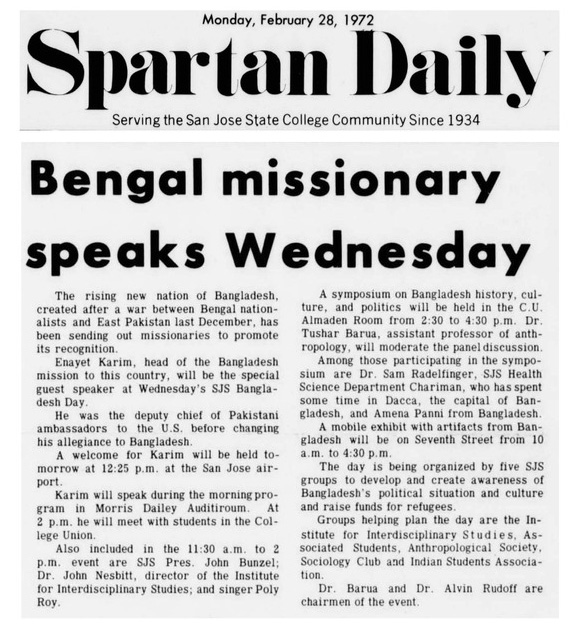 Monday, February 28, 1972

Spartan Daily

Serving the San Jose State College Community Since 1934

Bengal missionary speaks Wednesday

The rising new nation of Bangladesh, created after a war between Bengal nationalists and East Pakistan last December, has been sending out missionaries to promote its recognition.

Enayet Karim, head of the Bangladesh mission to this country, will be the special guest speaker at Wednesday's SJS Bangladesh Day.

He was the deputy chief of Pakistani ambassadors to the U.S. before changing his allegiance to Bangladesh.

A welcome for Karim will be held tomorrow at 12:25 p.m. at the San Jose airport.

Karim will speak during the morning program in Morris Dailey Auditiroum. At 2 p.m. he will meet with students in the College Union.

Also included in the 11:30 a.m. to 2 p.m. event are SJS Pres. John Bunzel; Dr. John Nesbitt, director of the Institute for Interdisciplinary Studies; and singer Poly Roy.

A symposium on Bangladesh history, culture, and politics will be held in the C.U. Almaden Room from 2:30 to 4:30 p.m. Dr. Tushar Barua, assistant professor of anthropology, will moderate the panel discussion.

Among those participating in the symposium are Dr. Sam Radelfinger, SJS Health Science Department Chariman, who has spent some time in Dacca, the capital of Bangladesh, and Amena Panni from Bangladesh.

A mobile exhibit with artifacts from Bangladesh will be on Seventh Street from 10 a.m. to 4:30 p.m.

The day is being organized by five SJS groups to develop and create awareness of Bangladesh's political situation and culture and raise funds for refugees.

Groups helping plan the day are the Institute for Interdisciplinary Studies, Associated Students, Anthropological Society, Sociology Club and Indian Students Association.

Dr. Barua and Dr. Alvin Rudoff are chairmen of the event.